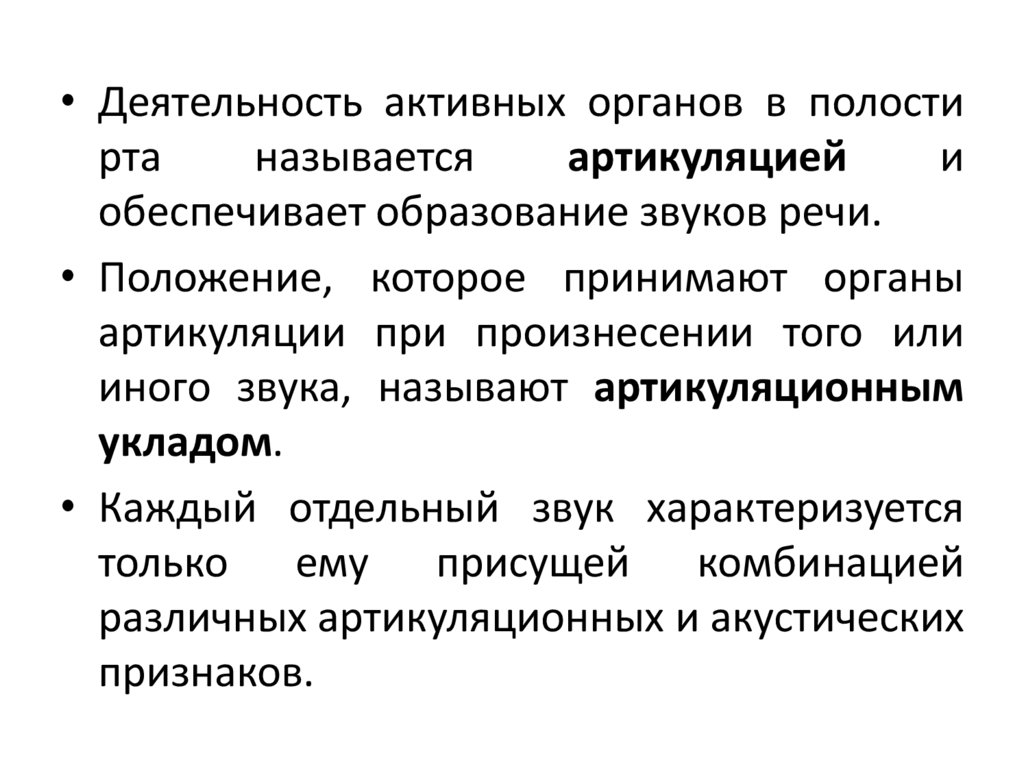 • Деятельность активных органов в полости рта называется артикуляцией и обеспечивает образование звуков речи.

• Положение, которое принимают органы артикуляции при произнесении того или иного звука, называют артикуляционным укладом.

• Каждый отдельный звук характеризуется только ему присущей комбинацией различных артикуляционных и акустических признаков.